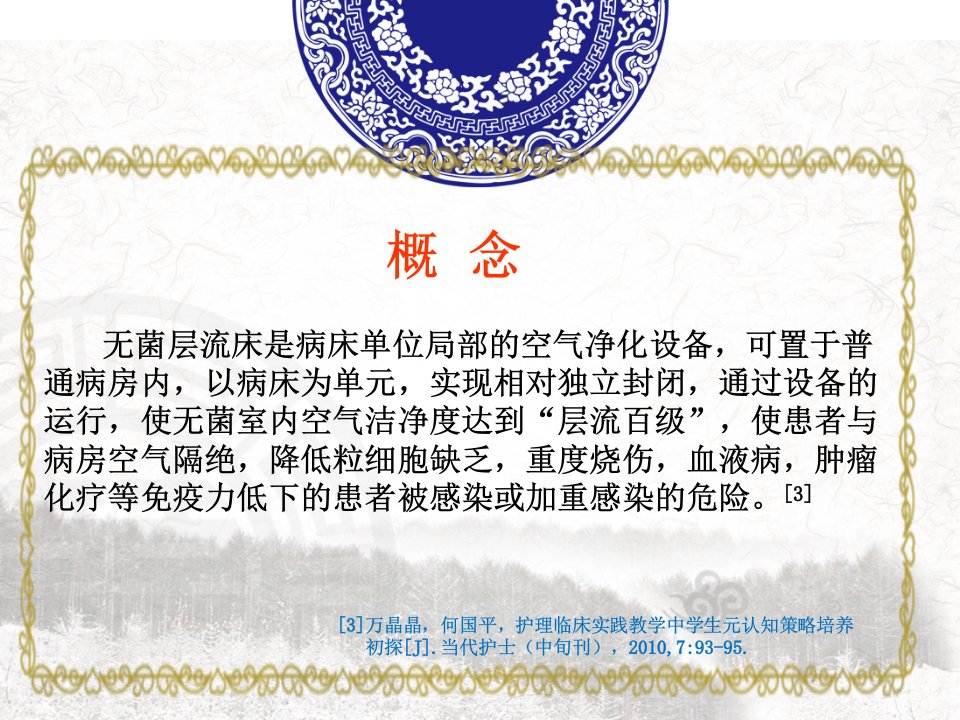 概 念

无菌层流床是病床单位局部的空气净化设备，可置于普通病房内，以病床为单元，实现相对独立封闭，通过设备的运行，使无菌室内空气洁净度达到“层流百级”，使患者与病房空气隔绝，降低粒细胞缺乏，重度烧伤，血液病，肿瘤化疗等免疫力低下的患者被感染或加重感染的危险。$^{[3]}$

[3]万晶晶，何国平，护理临床实践教学中学生元认知策略培养初探[J].当代护士（中旬刊），2010,7:93-95.